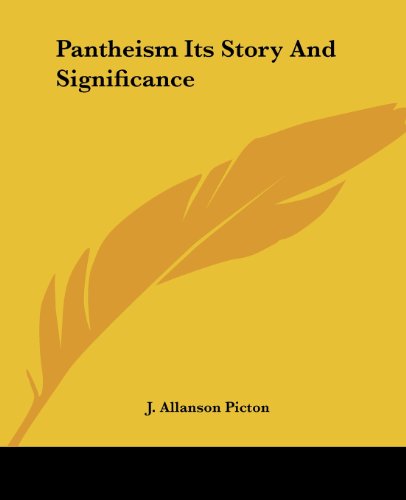 Pantheism Its Story And Significance

J. Allanson Picton